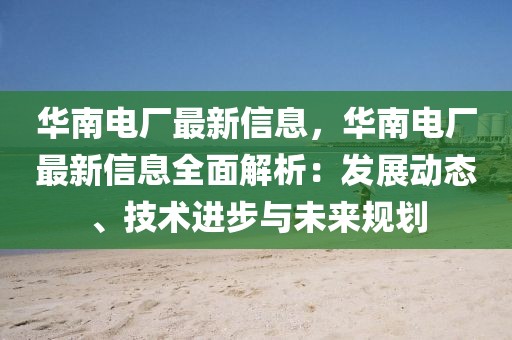 华南电厂最新信息，华南电厂最新信息全面解析：发展动态、技术进步与未来规划